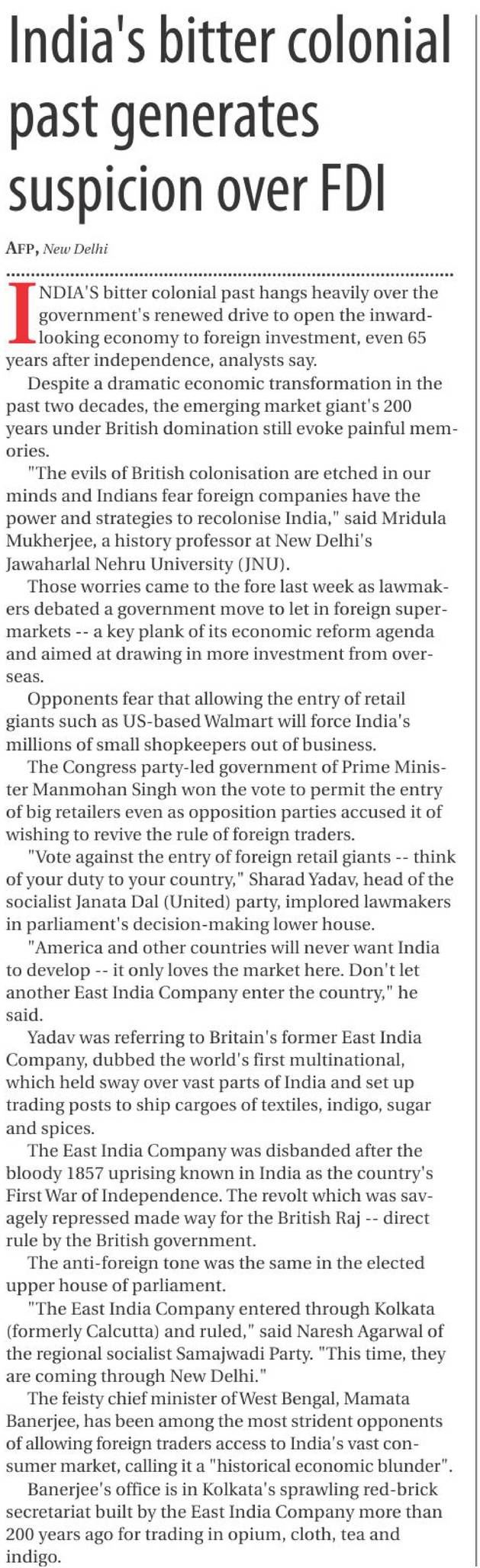 India's bitter colonial past generates suspicion over FDI

AFP, New Delhi

INDIA'S bitter colonial past hangs heavily over the government's renewed drive to open the inward-looking economy to foreign investment, even 65 years after independence, analysts say.

Despite a dramatic economic transformation in the past two decades, the emerging market giant's 200 years under British domination still evoke painful memories.

"The evils of British colonisation are etched in our minds and Indians fear foreign companies have the power and strategies to recolonise India," said Mridula Mukherjee, a history professor at New Delhi's Jawaharlal Nehru University (JNU).

Those worries came to the fore last week as lawmakers debated a government move to let in foreign supermarkets -- a key plank of its economic reform agenda and aimed at drawing in more investment from overseas.

Opponents fear that allowing the entry of retail giants such as US-based Walmart will force India's millions of small shopkeepers out of business.

The Congress party-led government of Prime Minister Manmohan Singh won the vote to permit the entry of big retailers even as opposition parties accused it of wishing to revive the rule of foreign traders.

"Vote against the entry of foreign retail giants -- think of your duty to your country," Sharad Yadav, head of the socialist Janata Dal (United) party, implored lawmakers in parliament's decision-making lower house.

"America and other countries will never want India to develop -- it only loves the market here. Don't let another East India Company enter the country," he said.

Yadav was referring to Britain's former East India Company, dubbed the world's first multinational, which held sway over vast parts of India and set up trading posts to ship cargoes of textiles, indigo, sugar and spices.

The East India Company was disbanded after the bloody 1857 uprising known in India as the country's First War of Independence. The revolt which was savagely repressed made way for the British Raj -- direct rule by the British government.

The anti-foreign tone was the same in the elected upper house of parliament.

"The East India Company entered through Kolkata (formerly Calcutta) and ruled," said Naresh Agarwal of the regional socialist Samajwadi Party. "This time, they are coming through New Delhi."

The feisty chief minister of West Bengal, Mamata Banerjee, has been among the most strident opponents of allowing foreign traders access to India's vast consumer market, calling it a "historical economic blunder".

Banerjee's office is in Kolkata's sprawling red-brick secretariat built by the East India Company more than 200 years ago for trading in opium, cloth, tea and indigo.